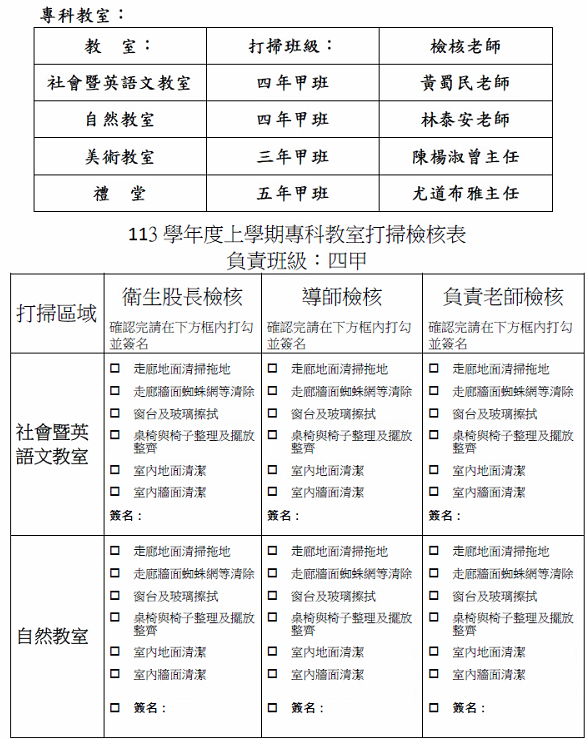 專科教室：

| 教　室： | 打掃班級： | 檢核老師 |
|---|---|---|
| 社會暨英語文教室 | 四年甲班 | 黃蜀民老師 |
| 自然教室 | 四年甲班 | 林泰安老師 |
| 美術教室 | 三年甲班 | 陳楊淑曾主任 |
| 禮　堂 | 五年甲班 | 尤道布雅主任 |

113 學年度上學期專科教室打掃檢核表
負責班級：四甲

| 打掃區域 | 衛生股長檢核 確認完請在下方框內打勾並簽名 | 導師檢核 確認完請在下方框內打勾並簽名 | 負責老師檢核 確認完請在下方框內打勾並簽名 |
|---|---|---|---|
| 社會暨英語文教室 | □ 走廊地面清掃拖地 □ 走廊牆面蜘蛛網等清除 □ 窗台及玻璃擦拭 □ 桌椅與椅子整理及擺放整齊 □ 室內地面清潔 □ 室內牆面清潔 簽名： | □ 走廊地面清掃拖地 □ 走廊牆面蜘蛛網等清除 □ 窗台及玻璃擦拭 □ 桌椅與椅子整理及擺放整齊 □ 室內地面清潔 □ 室內牆面清潔 簽名： | □ 走廊地面清掃拖地 □ 走廊牆面蜘蛛網等清除 □ 窗台及玻璃擦拭 □ 桌椅與椅子整理及擺放整齊 □ 室內地面清潔 □ 室內牆面清潔 簽名： |
| 自然教室 | □ 走廊地面清掃拖地 □ 走廊牆面蜘蛛網等清除 □ 窗台及玻璃擦拭 □ 桌椅與椅子整理及擺放整齊 □ 室內地面清潔 □ 室內牆面清潔 □ 簽名： | □ 走廊地面清掃拖地 □ 走廊牆面蜘蛛網等清除 □ 窗台及玻璃擦拭 □ 桌椅與椅子整理及擺放整齊 □ 室內地面清潔 □ 室內牆面清潔 □ 簽名： | □ 走廊地面清掃拖地 □ 走廊牆面蜘蛛網等清除 □ 窗台及玻璃擦拭 □ 桌椅與椅子整理及擺放整齊 □ 室內地面清潔 □ 室內牆面清潔 □ 簽名： |